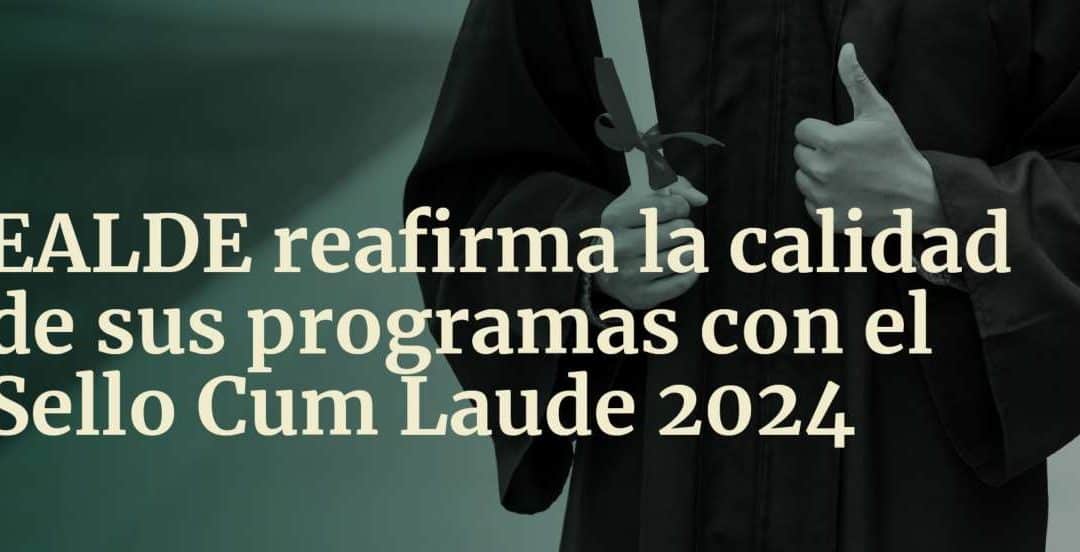 EALDE reafirma la calidad de sus programas con el Sello Cum Laude 2024